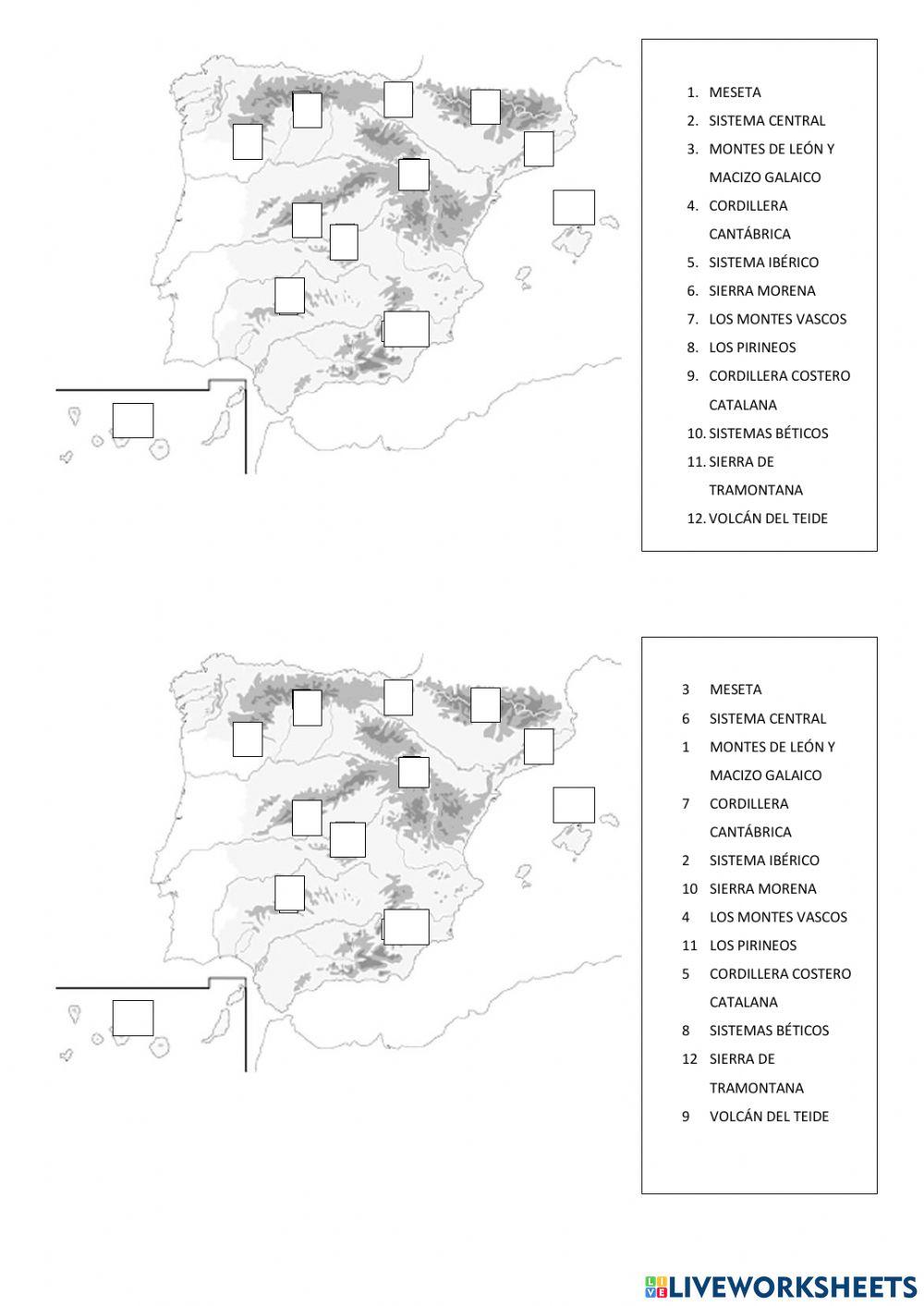 1. MESETA
2. SISTEMA CENTRAL
3. MONTES DE LEÓN Y MACIZO GALAICO
4. CORDILLERA CANTÁBRICA
5. SISTEMA IBÉRICO
6. SIERRA MORENA
7. LOS MONTES VASCOS
8. LOS PIRINEOS
9. CORDILLERA COSTERO CATALANA
10. SISTEMAS BÉTICOS
11. SIERRA DE TRAMONTANA
12. VOLCÁN DEL TEIDE

3 MESETA
6 SISTEMA CENTRAL
1 MONTES DE LEÓN Y MACIZO GALAICO
7 CORDILLERA CANTÁBRICA
2 SISTEMA IBÉRICO
10 SIERRA MORENA
4 LOS MONTES VASCOS
11 LOS PIRINEOS
5 CORDILLERA COSTERO CATALANA
8 SISTEMAS BÉTICOS
12 SIERRA DE TRAMONTANA
9 VOLCÁN DEL TEIDE

LIVEWORKSHEETS